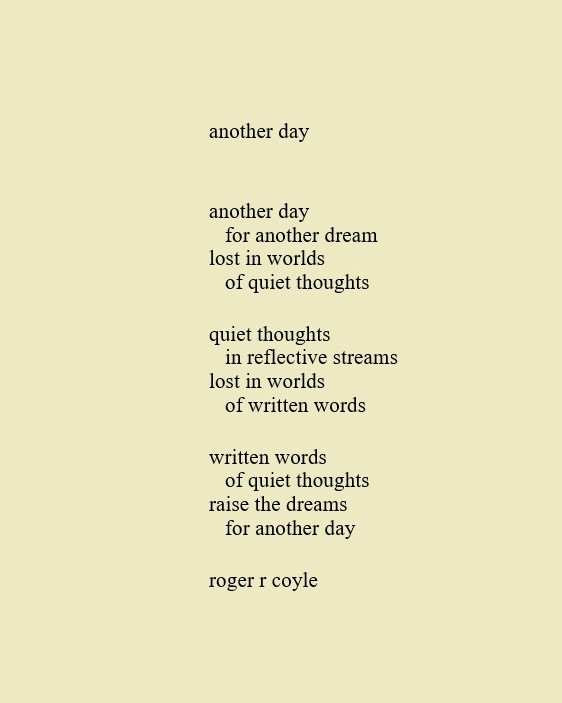 another day

another day
for another dream
lost in worlds
of quiet thoughts

quiet thoughts
in reflective streams
lost in worlds
of written words

written words
of quiet thoughts
raise the dreams
for another day

roger r coyle